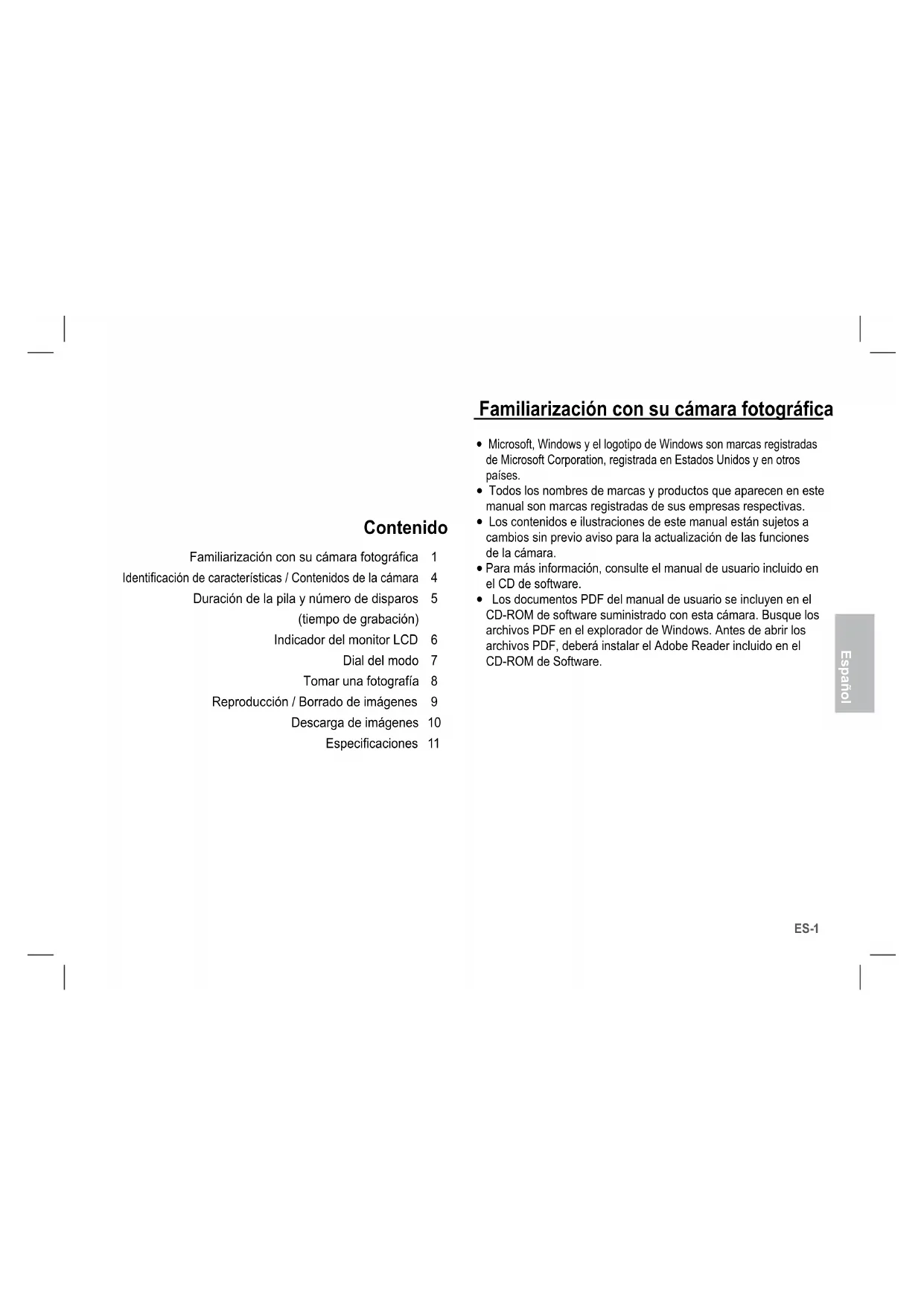 Contenido

Familiarización con su cámara fotográfica 1
Identificación de características / Contenidos de la cámara 4
Duración de la pila y número de disparos (tiempo de grabación) 5
Indicador del monitor LCD 6
Dial del modo 7
Tomar una fotografía 8
Reproducción / Borrado de imágenes 9
Descarga de imágenes 10
Especificaciones 11

Familiarización con su cámara fotográfica

• Microsoft, Windows y el logotipo de Windows son marcas registradas de Microsoft Corporation, registrada en Estados Unidos y en otros países.
• Todos los nombres de marcas y productos que aparecen en este manual son marcas registradas de sus empresas respectivas.
• Los contenidos e ilustraciones de este manual están sujetos a cambios sin previo aviso para la actualización de las funciones de la cámara.
• Para más información, consulte el manual de usuario incluido en el CD de software.
• Los documentos PDF del manual de usuario se incluyen en el CD-ROM de software suministrado con esta cámara. Busque los archivos PDF en el explorador de Windows. Antes de abrir los archivos PDF, deberá instalar el Adobe Reader incluido en el CD-ROM de Software.

Español

ES-1